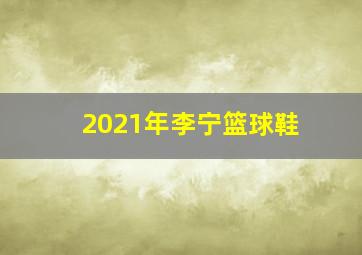 2021年李宁篮球鞋